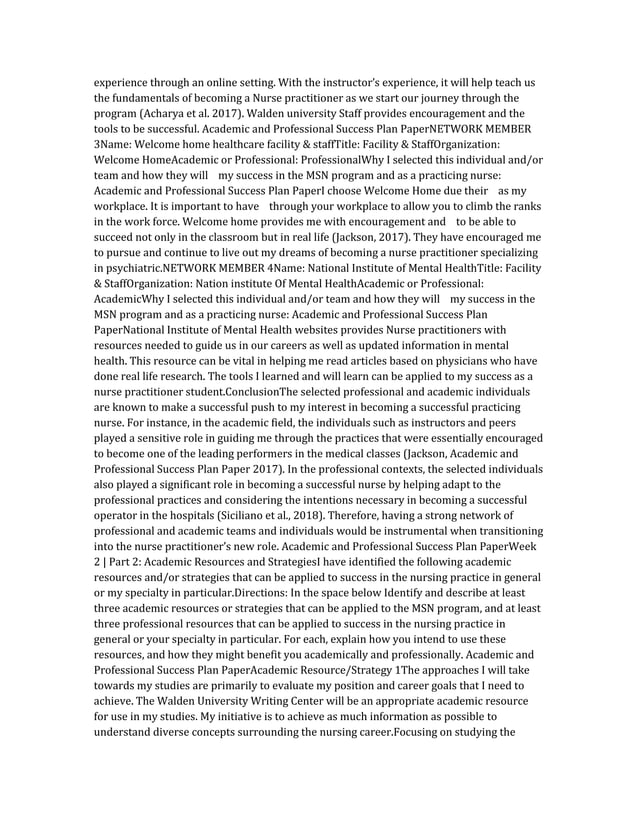 experience through an online setting. With the instructor's experience, it will help teach us the fundamentals of becoming a Nurse practitioner as we start our journey through the program (Acharya et al. 2017). Walden university Staff provides encouragement and the tools to be successful. Academic and Professional Success Plan PaperNETWORK MEMBER 3Name: Welcome home healthcare facility & staffTitle: Facility & StaffOrganization: Welcome HomeAcademic or Professional: ProfessionalWhy I selected this individual and/or team and how they will my success in the MSN program and as a practicing nurse: Academic and Professional Success Plan PaperI choose Welcome Home due their as my workplace. It is important to have through your workplace to allow you to climb the ranks in the work force. Welcome home provides me with encouragement and to be able to succeed not only in the classroom but in real life (Jackson, 2017). They have encouraged me to pursue and continue to live out my dreams of becoming a nurse practitioner specializing in psychiatric.NETWORK MEMBER 4Name: National Institute of Mental HealthTitle: Facility & StaffOrganization: Nation institute Of Mental HealthAcademic or Professional: AcademicWhy I selected this individual and/or team and how they will my success in the MSN program and as a practicing nurse: Academic and Professional Success Plan PaperNational Institute of Mental Health websites provides Nurse practitioners with resources needed to guide us in our careers as well as updated information in mental health. This resource can be vital in helping me read articles based on physicians who have done real life research. The tools I learned and will learn can be applied to my success as a nurse practitioner student.ConclusionThe selected professional and academic individuals are known to make a successful push to my interest in becoming a successful practicing nurse. For instance, in the academic field, the individuals such as instructors and peers played a sensitive role in guiding me through the practices that were essentially encouraged to become one of the leading performers in the medical classes (Jackson, Academic and Professional Success Plan Paper 2017). In the professional contexts, the selected individuals also played a significant role in becoming a successful nurse by helping adapt to the professional practices and considering the intentions necessary in becoming a successful operator in the hospitals (Siciliano et al., 2018). Therefore, having a strong network of professional and academic teams and individuals would be instrumental when transitioning into the nurse practitioner's new role. Academic and Professional Success Plan PaperWeek 2 | Part 2: Academic Resources and StrategiesI have identified the following academic resources and/or strategies that can be applied to success in the nursing practice in general or my specialty in particular.Directions: In the space below Identify and describe at least three academic resources or strategies that can be applied to the MSN program, and at least three professional resources that can be applied to success in the nursing practice in general or your specialty in particular. For each, explain how you intend to use these resources, and how they might benefit you academically and professionally. Academic and Professional Success Plan PaperAcademic Resource/Strategy 1The approaches I will take towards my studies are primarily to evaluate my position and career goals that I need to achieve. The Walden University Writing Center will be an appropriate academic resource for use in my studies. My initiative is to achieve as much information as possible to understand diverse concepts surrounding the nursing career.Focusing on studying the